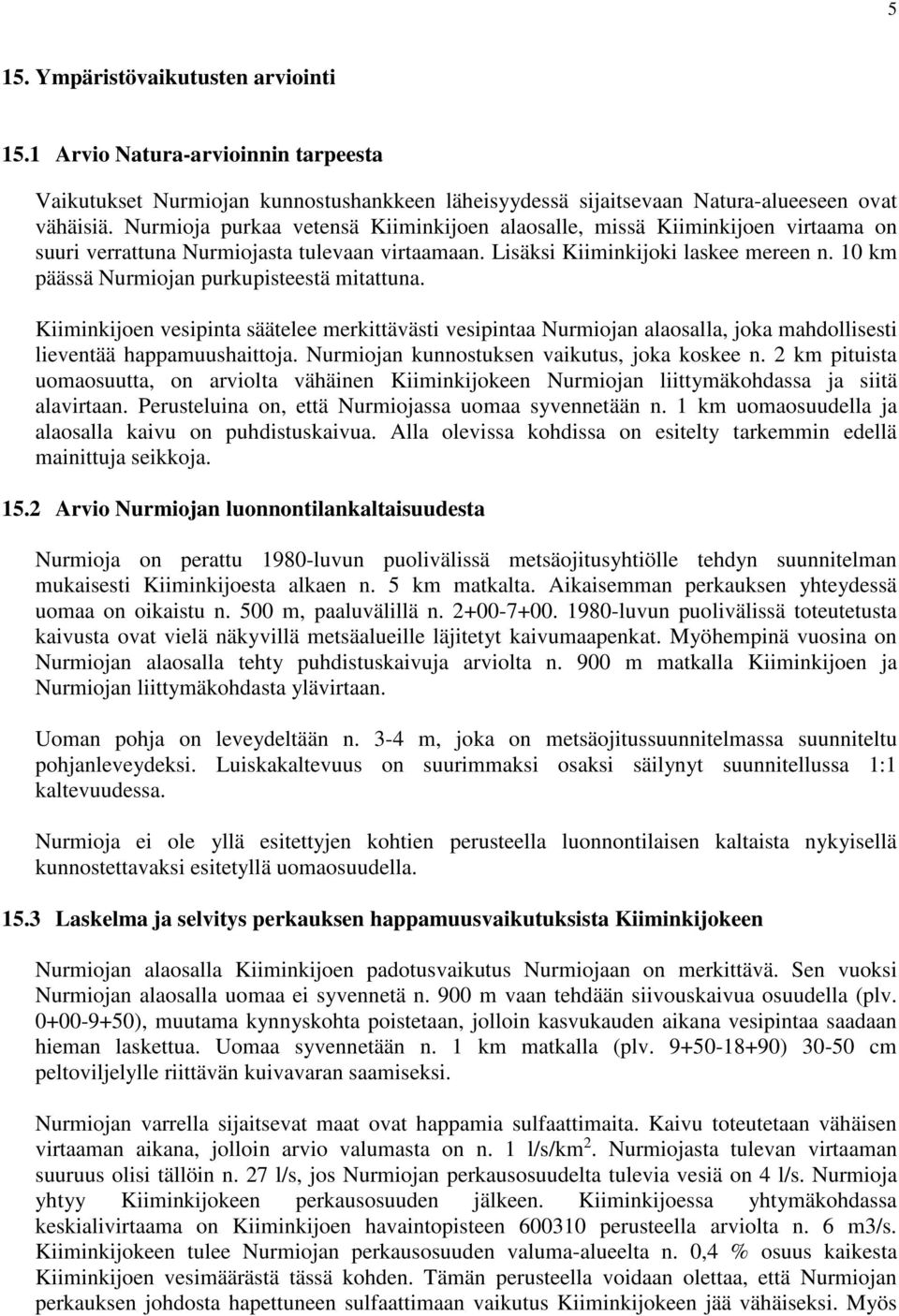 5

15. Ympäristövaikutusten arviointi

15.1 Arvio Natura-arvioinnin tarpeesta

Vaikutukset Nurmiojan kunnostushankkeen läheisyydessä sijaitsevaan Natura-alueeseen ovat vähäisiä. Nurmioja purkaa vetensä Kiiminkijoen alaosalle, missä Kiiminkijoen virtaama on suuri verrattuna Nurmiojasta tulevaan virtaamaan. Lisäksi Kiiminkijoki laskee mereen n. 10 km päässä Nurmiojan purkupisteestä mitattuna.

Kiiminkijoen vesipinta säätelee merkittävästi vesipintaa Nurmiojan alaosalla, joka mahdollisesti lieventää happamuushaittoja. Nurmiojan kunnostuksen vaikutus, joka koskee n. 2 km pituista uomaosuutta, on arviolta vähäinen Kiiminkijokeen Nurmiojan liittymäkohdassa ja siitä alavirtaan. Perusteluina on, että Nurmiojassa uomaa syvennetään n. 1 km uomaosuudella ja alaosalla kaivu on puhdistuskaivua. Alla olevissa kohdissa on esitelty tarkemmin edellä mainittuja seikkoja.

15.2 Arvio Nurmiojan luonnontilankaltaisuudesta

Nurmioja on perattu 1980-luvun puolivälissä metsäojitusyhtiölle tehdyn suunnitelman mukaisesti Kiiminkijoesta alkaen n. 5 km matkalta. Aikaisemman perkauksen yhteydessä uomaa on oikaistu n. 500 m, paaluvälillä n. 2+00-7+00. 1980-luvun puolivälissä toteutetusta kaivusta ovat vielä näkyvillä metsäalueille läjitetyt kaivumaapenkat. Myöhempinä vuosina on Nurmiojan alaosalla tehty puhdistuskaivuja arviolta n. 900 m matkalla Kiiminkijoen ja Nurmiojan liittymäkohdasta ylävirtaan.

Uoman pohja on leveydeltään n. 3-4 m, joka on metsäojitussuunnitelmassa suunniteltu pohjanleveydeksi. Luiskakaltevuus on suurimmaksi osaksi säilynyt suunnitellussa 1:1 kaltevuudessa.

Nurmioja ei ole yllä esitettyjen kohtien perusteella luonnontilaisen kaltaista nykyisellä kunnostettavaksi esitetyllä uomaosuudella.

15.3 Laskelma ja selvitys perkauksen happamuusvaikutuksista Kiiminkijokeen

Nurmiojan alaosalla Kiiminkijoen padotusvaikutus Nurmiojaan on merkittävä. Sen vuoksi Nurmiojan alaosalla uomaa ei syvennetä n. 900 m vaan tehdään siivouskaivua osuudella (plv. 0+00-9+50), muutama kynnyskohta poistetaan, jolloin kasvukauden aikana vesipintaa saadaan hieman laskettua. Uomaa syvennetään n. 1 km matkalla (plv. 9+50-18+90) 30-50 cm peltoviljelylle riittävän kuivavaran saamiseksi.

Nurmiojan varrella sijaitsevat maat ovat happamia sulfaattimaita. Kaivu toteutetaan vähäisen virtaaman aikana, jolloin arvio valumasta on n. 1 l/s/km$^2$. Nurmiojasta tulevan virtaaman suuruus olisi tällöin n. 27 l/s, jos Nurmiojan perkausosuudelta tulevia vesiä on 4 l/s. Nurmioja yhtyy Kiiminkijokeen perkausosuuden jälkeen. Kiiminkijoessa yhtymäkohdassa keskialivirtaama on Kiiminkijoen havaintopisteen 600310 perusteella arviolta n. 6 m3/s. Kiiminkijokeen tulee Nurmiojan perkausosuuden valuma-alueelta n. 0,4 % osuus kaikesta Kiiminkijoen vesimäärästä tässä kohden. Tämän perusteella voidaan olettaa, että Nurmiojan perkauksen johdosta hapettuneen sulfaattimaan vaikutus Kiiminkijokeen jää vähäiseksi. Myös